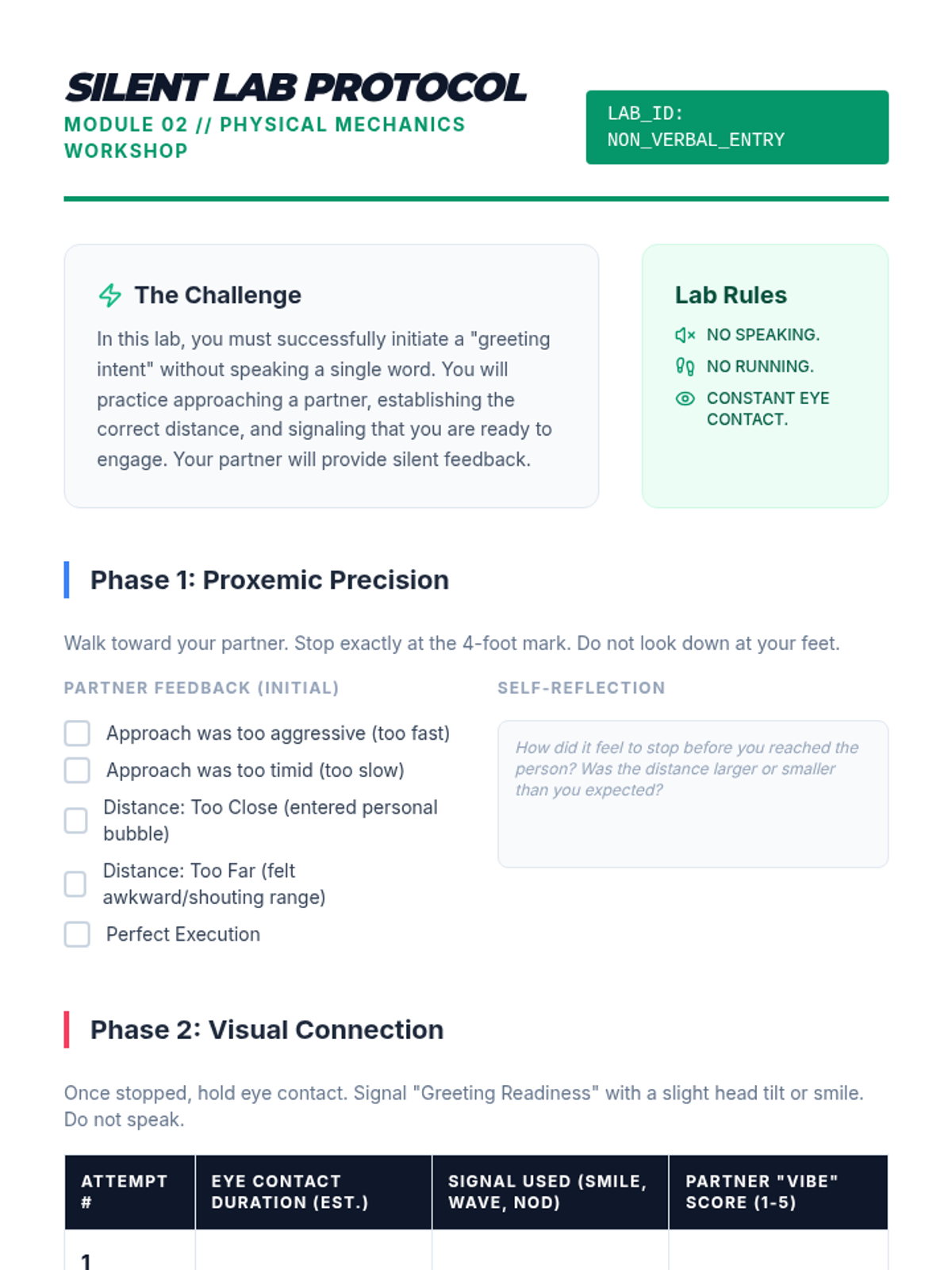 SILENT LAB PROTOCOL

MODULE 02 // PHYSICAL MECHANICS WORKSHOP

LAB_ID: NON_VERBAL_ENTRY

The Challenge

In this lab, you must successfully initiate a "greeting intent" without speaking a single word. You will practice approaching a partner, establishing the correct distance, and signaling that you are ready to engage. Your partner will provide silent feedback.

Lab Rules

NO SPEAKING.

NO RUNNING.

CONSTANT EYE CONTACT.

Phase 1: Proxemic Precision

Walk toward your partner. Stop exactly at the 4-foot mark. Do not look down at your feet.

PARTNER FEEDBACK (INITIAL)

Approach was too aggressive (too fast)

Approach was too timid (too slow)

Distance: Too Close (entered personal bubble)

Distance: Too Far (felt awkward/shouting range)

Perfect Execution

SELF-REFLECTION

How did it feel to stop before you reached the person? Was the distance larger or smaller than you expected?

Phase 2: Visual Connection

Once stopped, hold eye contact. Signal "Greeting Readiness" with a slight head tilt or smile. Do not speak.

| ATTEMPT # | EYE CONTACT DURATION (EST.) | SIGNAL USED (SMILE, WAVE, NOD) | PARTNER "VIBE" SCORE (1-5) |
|---|---|---|---|
| 1 | | | |